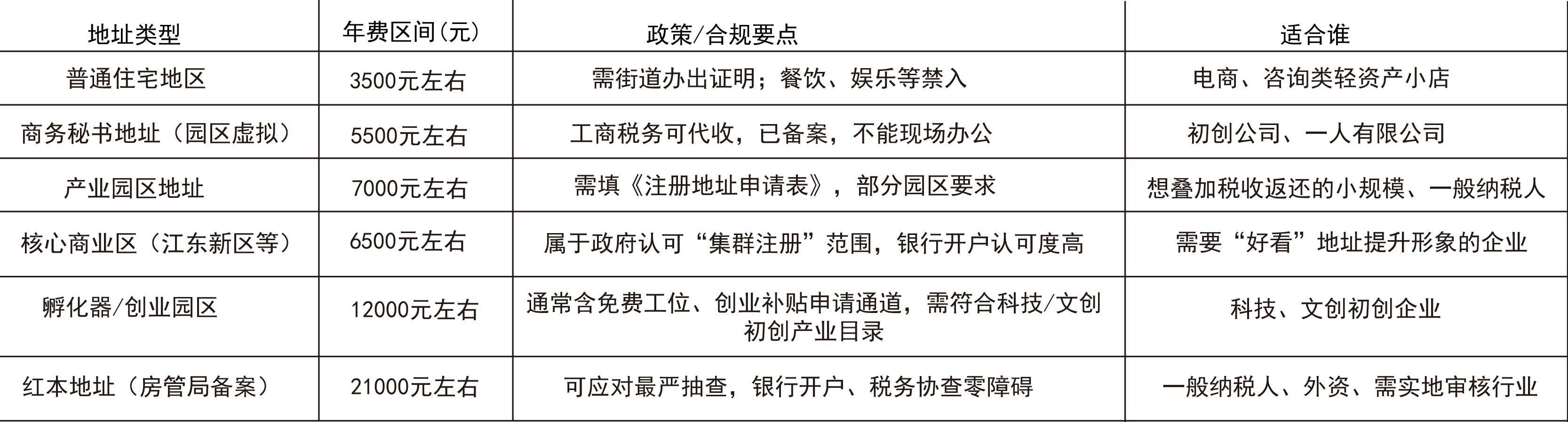 | 地址类型 | 年费区间(元) | 政策/合规要点 | 适合谁 |
|---|---|---|---|
| 普通住宅地区 | 3500元左右 | 需街道办出证明；餐饮、娱乐等禁入 | 电商、咨询类轻资产小店 |
| 商务秘书地址（园区虚拟） | 5500元左右 | 工商税务可代收，已备案，不能现场办公 | 初创公司、一人有限公司 |
| 产业园区地址 | 7000元左右 | 需填《注册地址申请表》，部分园区要求 | 想叠加税收返还的小规模、一般纳税人 |
| 核心商业区（江东新区等） | 6500元左右 | 属于政府认可“集群注册”范围，银行开户认可度高 | 需要“好看”地址提升形象的企业 |
| 孵化器/创业园区 | 12000元左右 | 通常含免费工位、创业补贴申请通道，需符合科技/文创初创产业目录 | 科技、文创初创企业 |
| 红本地址（房管局备案） | 21000元左右 | 可应对最严抽查，银行开户、税务协查零障碍 | 一般纳税人、外资、需实地审核行业 |